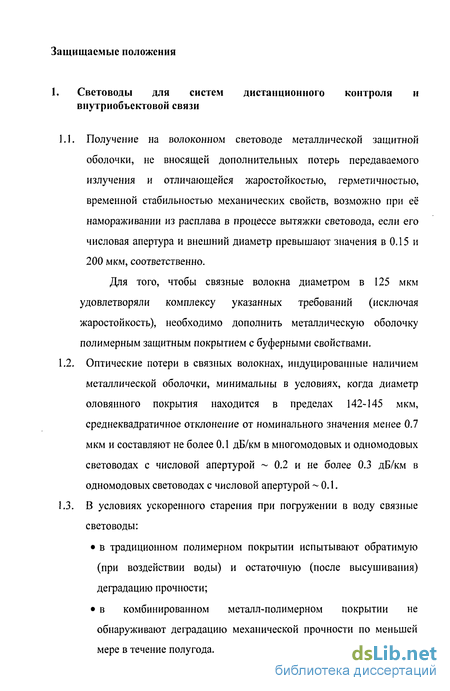 Защищаемые положения

1. Световоды для систем дистанционного контроля и внутриобъектовой связи

1.1. Получение на волоконном световоде металлической защитной оболочки, не вносящей дополнительных потерь передаваемого излучения и отличающейся жаростойкостью, герметичностью, временной стабильностью механических свойств, возможно при её намораживании из расплава в процессе вытяжки световода, если его числовая апертура и внешний диаметр превышают значения в 0.15 и 200 мкм, соответственно.

Для того, чтобы связные волокна диаметром в 125 мкм удовлетворяли комплексу указанных требований (исключая жаростойкость), необходимо дополнить металлическую оболочку полимерным защитным покрытием с буферными свойствами.

1.2. Оптические потери в связных волокнах, индуцированные наличием металлической оболочки, минимальны в условиях, когда диаметр оловянного покрытия находится в пределах 142-145 мкм, среднеквадратичное отклонение от номинального значения менее 0.7 мкм и составляют не более 0.1 дБ/км в многомодовых и одномодовых световодах с числовой апертурой ~ 0.2 и не более 0.3 дБ/км в одномодовых световодах с числовой апертурой ~ 0.1.

1.3. В условиях ускоренного старения при погружении в воду связные световоды:

• в традиционном полимерном покрытии испытывают обратимую (при воздействии воды) и остаточную (после высушивания) деградацию прочности;

• в комбинированном металл-полимерном покрытии не обнаруживают деградацию механической прочности по меньшей мере в течение полугода.

dsLib.net
библиотека диссертаций